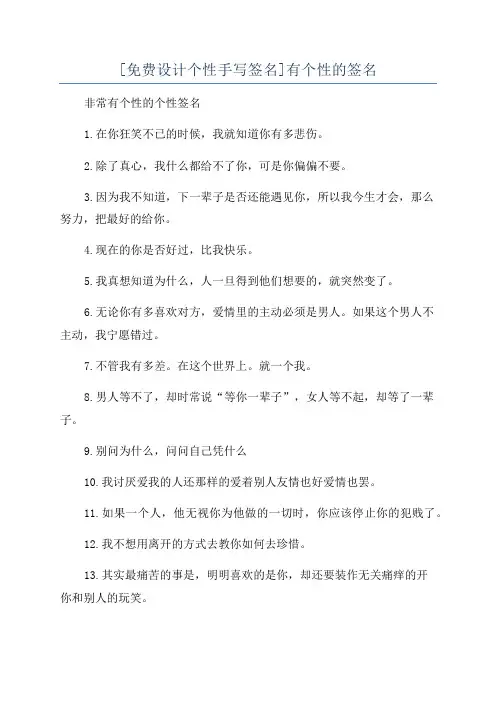 [免费设计个性手写签名]有个性的签名

非常有个性的个性签名

1.在你狂笑不已的时候，我就知道你有多悲伤。

2.除了真心，我什么都给不了你，可是你偏偏不要。

3.因为我不知道，下一辈子是否还能遇见你，所以我今生才会，那么努力，把最好的给你。

4.现在的你是否好过，比我快乐。

5.我真想知道为什么，人一旦得到他们想要的，就突然变了。

6.无论你有多喜欢对方，爱情里的主动必须是男人。如果这个男人不主动，我宁愿错过。

7.不管我有多差。在这个世界上。就一个我。

8.男人等不了，却时常说“等你一辈子”，女人等不起，却等了一辈子。

9.别问为什么，问问自己凭什么

10.我讨厌爱我的人还那样的爱着别人友情也好爱情也罢。

11.如果一个人，他无视你为他做的一切时，你应该停止你的犯贱了。

12.我不想用离开的方式去教你如何去珍惜。

13.其实最痛苦的事是，明明喜欢的是你，却还要装作无关痛痒的开你和别人的玩笑。